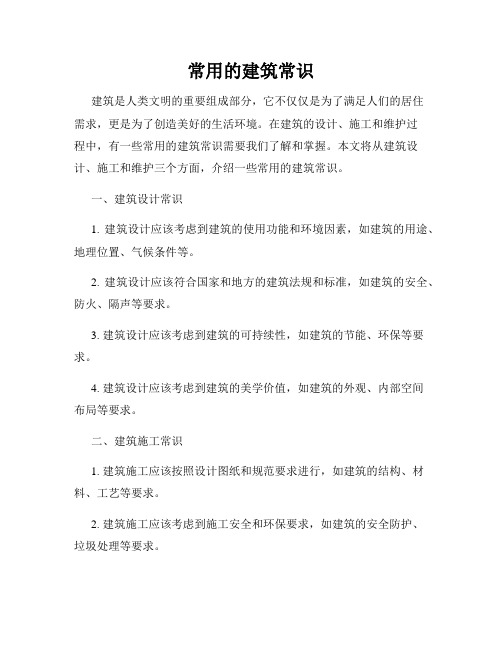 常用的建筑常识

建筑是人类文明的重要组成部分，它不仅仅是为了满足人们的居住需求，更是为了创造美好的生活环境。在建筑的设计、施工和维护过程中，有一些常用的建筑常识需要我们了解和掌握。本文将从建筑设计、施工和维护三个方面，介绍一些常用的建筑常识。

一、建筑设计常识

1. 建筑设计应该考虑到建筑的使用功能和环境因素，如建筑的用途、地理位置、气候条件等。

2. 建筑设计应该符合国家和地方的建筑法规和标准，如建筑的安全、防火、隔声等要求。

3. 建筑设计应该考虑到建筑的可持续性，如建筑的节能、环保等要求。

4. 建筑设计应该考虑到建筑的美学价值，如建筑的外观、内部空间布局等要求。

二、建筑施工常识

1. 建筑施工应该按照设计图纸和规范要求进行，如建筑的结构、材料、工艺等要求。

2. 建筑施工应该考虑到施工安全和环保要求，如建筑的安全防护、垃圾处理等要求。